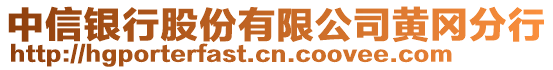 中信银行股份有限公司黄冈分行
http://hgporterfast.cn.coovee.com